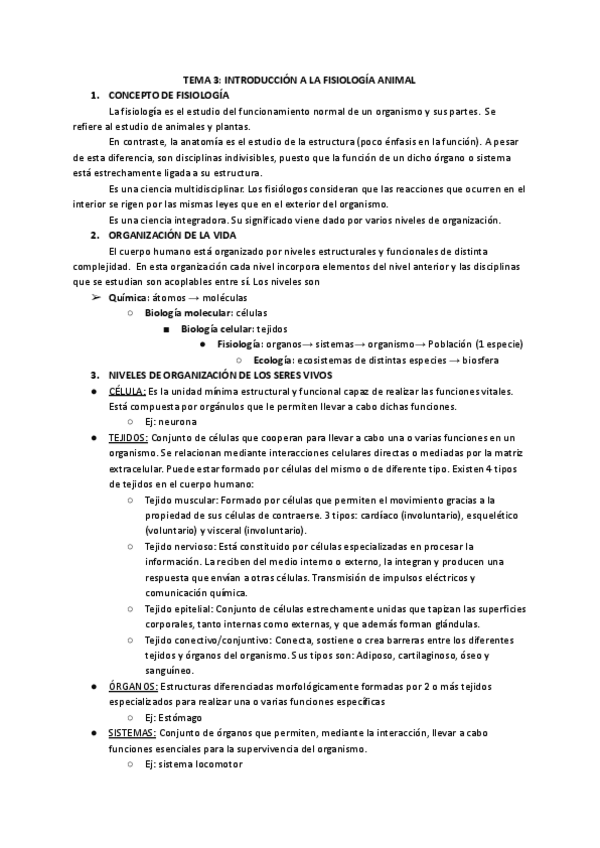 TEMA 3: INTRODUCCIÓN A LA FISIOLOGÍA ANIMAL

1. CONCEPTO DE FISIOLOGÍA

La fisiología es el estudio del funcionamiento normal de un organismo y sus partes. Se refiere al estudio de animales y plantas.

En contraste, la anatomía es el estudio de la estructura (poco énfasis en la función). A pesar de esta diferencia, son disciplinas indivisibles, puesto que la función de un dicho órgano o sistema está estrechamente ligada a su estructura.

Es una ciencia multidisciplinar. Los fisiólogos consideran que las reacciones que ocurren en el interior se rigen por las mismas leyes que en el exterior del organismo.

Es una ciencia integradora. Su significado viene dado por varios niveles de organización.

2. ORGANIZACIÓN DE LA VIDA

El cuerpo humano está organizado por niveles estructurales y funcionales de distinta complejidad. En esta organización cada nivel incorpora elementos del nivel anterior y las disciplinas que se estudian son acoplables entre sí. Los niveles son

➢ Química: átomos → moléculas
○ Biología molecular: células
■ Biología celular: tejidos
● Fisiología: organos→ sistemas→ organismo→ Población (1 especie)
○ Ecología: ecosistemas de distintas especies → biosfera

3. NIVELES DE ORGANIZACIÓN DE LOS SERES VIVOS

● CÉLULA: Es la unidad mínima estructural y funcional capaz de realizar las funciones vitales. Está compuesta por orgánulos que le permiten llevar a cabo dichas funciones.
○ Ej: neurona
● TEJIDOS: Conjunto de células que cooperan para llevar a cabo una o varias funciones en un organismo. Se relacionan mediante interacciones celulares directas o mediadas por la matriz extracelular. Puede estar formado por células del mismo o de diferente tipo. Existen 4 tipos de tejidos en el cuerpo humano:
○ Tejido muscular: Formado por células que permiten el movimiento gracias a la propiedad de sus células de contraerse. 3 tipos: cardíaco (involuntario), esquelético (voluntario) y visceral (involuntario).
○ Tejido nervioso: Está constituido por células especializadas en procesar la información. La reciben del medio interno o externo, la integran y producen una respuesta que envían a otras células. Transmisión de impulsos eléctricos y comunicación química.
○ Tejido epitelial: Conjunto de células estrechamente unidas que tapizan las superficies corporales, tanto internas como externas, y que además forman glándulas.
○ Tejido conectivo/conjuntivo: Conecta, sostiene o crea barreras entre los diferentes tejidos y órganos del organismo. Sus tipos son: Adiposo, cartilaginoso, óseo y sanguíneo.
● ÓRGANOS: Estructuras diferenciadas morfológicamente formadas por 2 o más tejidos especializados para realizar una o varias funciones específicas
○ Ej: Estómago
● SISTEMAS: Conjunto de órganos que permiten, mediante la interacción, llevar a cabo funciones esenciales para la supervivencia del organismo.
○ Ej: sistema locomotor